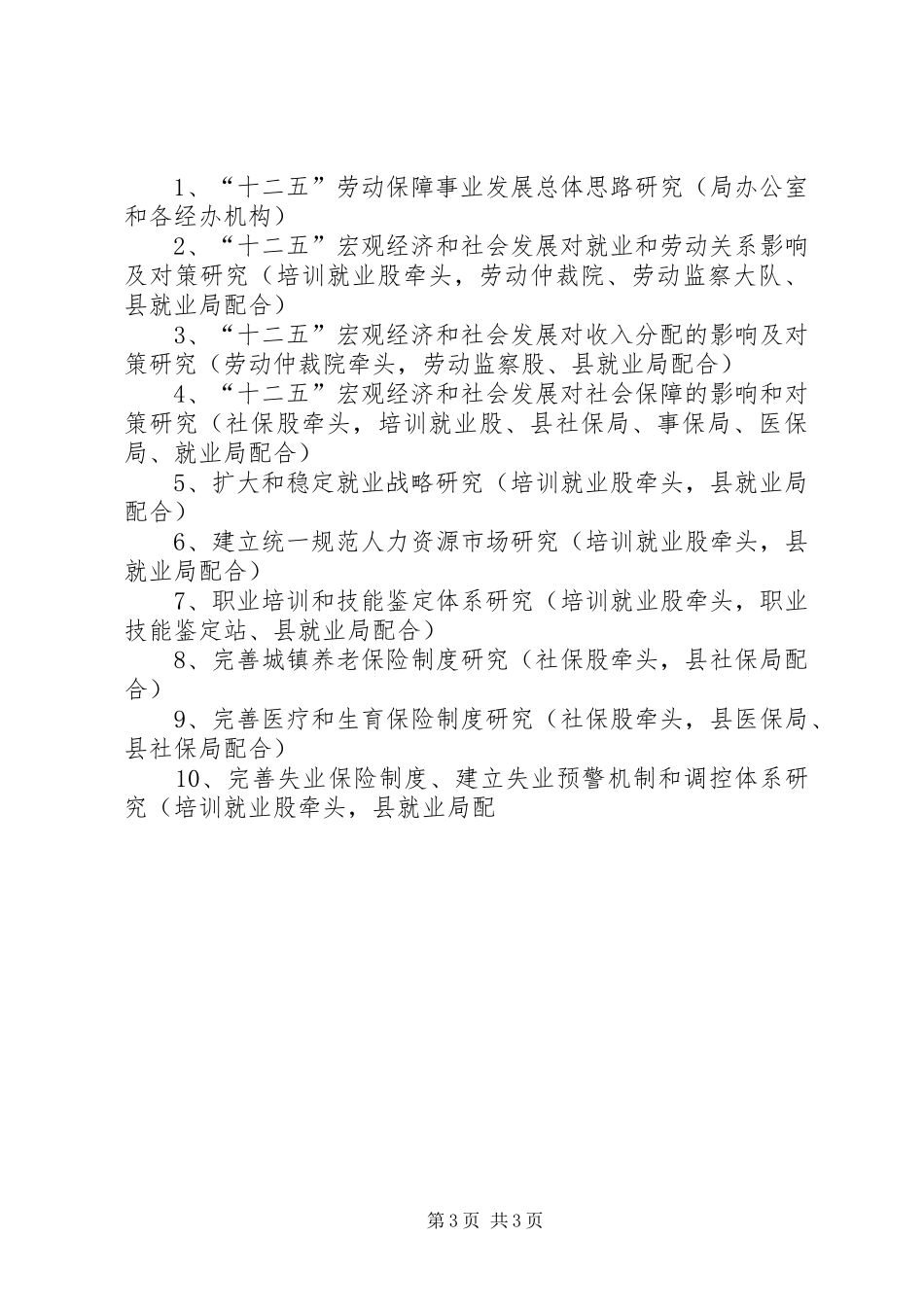 1、“十二五”劳动保障事业发展总体思路研究（局办公室和各经办机构）

2、“十二五”宏观经济和社会发展对就业和劳动关系影响及对策研究（培训就业股牵头，劳动仲裁院、劳动监察大队、县就业局配合）

3、“十二五”宏观经济和社会发展对收入分配的影响及对策研究（劳动仲裁院牵头，劳动监察股、县就业局配合）

4、“十二五”宏观经济和社会发展对社会保障的影响和对策研究（社保股牵头，培训就业股、县社保局、事保局、医保局、就业局配合）

5、扩大和稳定就业战略研究（培训就业股牵头，县就业局配合）

6、建立统一规范人力资源市场研究（培训就业股牵头，县就业局配合）

7、职业培训和技能鉴定体系研究（培训就业股牵头，职业技能鉴定站、县就业局配合）

8、完善城镇养老保险制度研究（社保股牵头，县社保局配合）

9、完善医疗和生育保险制度研究（社保股牵头，县医保局、县社保局配合）

10、完善失业保险制度、建立失业预警机制和调控体系研究（培训就业股牵头，县就业局配

第3页 共3页